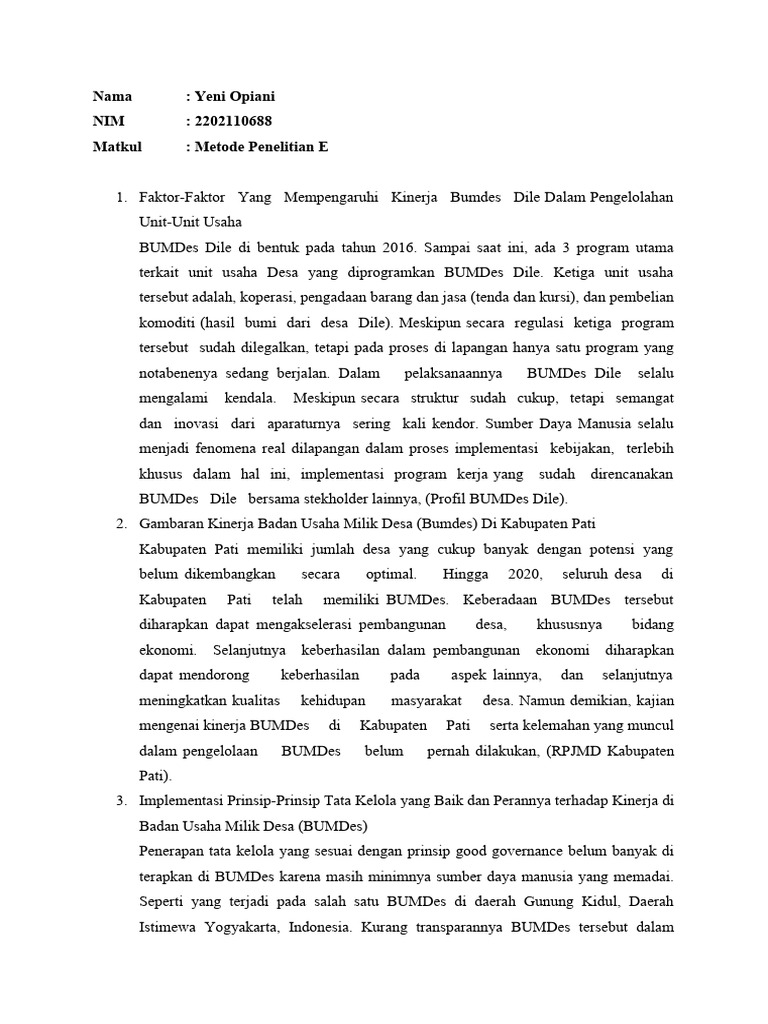 Nama : Yeni Opiani
NIM : 2202110688
Matkul : Metode Penelitian E

1. Faktor-Faktor Yang Mempengaruhi Kinerja Bumdes Dile Dalam Pengelolahan Unit-Unit Usaha
BUMDes Dile di bentuk pada tahun 2016. Sampai saat ini, ada 3 program utama terkait unit usaha Desa yang diprogramkan BUMDes Dile. Ketiga unit usaha tersebut adalah, koperasi, pengadaan barang dan jasa (tenda dan kursi), dan pembelian komoditi (hasil bumi dari desa Dile). Meskipun secara regulasi ketiga program tersebut sudah dilegalkan, tetapi pada proses di lapangan hanya satu program yang notabenenya sedang berjalan. Dalam pelaksanaannya BUMDes Dile selalu mengalami kendala. Meskipun secara struktur sudah cukup, tetapi semangat dan inovasi dari aparaturnya sering kali kendor. Sumber Daya Manusia selalu menjadi fenomena real dilapangan dalam proses implementasi kebijakan, terlebih khusus dalam hal ini, implementasi program kerja yang sudah direncanakan BUMDes Dile bersama stekholder lainnya, (Profil BUMDes Dile).
2. Gambaran Kinerja Badan Usaha Milik Desa (Bumdes) Di Kabupaten Pati
Kabupaten Pati memiliki jumlah desa yang cukup banyak dengan potensi yang belum dikembangkan secara optimal. Hingga 2020, seluruh desa di Kabupaten Pati telah memiliki BUMDes. Keberadaan BUMDes tersebut diharapkan dapat mengakselerasi pembangunan desa, khususnya bidang ekonomi. Selanjutnya keberhasilan dalam pembangunan ekonomi diharapkan dapat mendorong keberhasilan pada aspek lainnya, dan selanjutnya meningkatkan kualitas kehidupan masyarakat desa. Namun demikian, kajian mengenai kinerja BUMDes di Kabupaten Pati serta kelemahan yang muncul dalam pengelolaan BUMDes belum pernah dilakukan, (RPJMD Kabupaten Pati).
3. Implementasi Prinsip-Prinsip Tata Kelola yang Baik dan Perannya terhadap Kinerja di Badan Usaha Milik Desa (BUMDes)
Penerapan tata kelola yang sesuai dengan prinsip good governance belum banyak di terapkan di BUMDes karena masih minimnya sumber daya manusia yang memadai. Seperti yang terjadi pada salah satu BUMDes di daerah Gunung Kidul, Daerah Istimewa Yogyakarta, Indonesia. Kurang transparannya BUMDes tersebut dalam